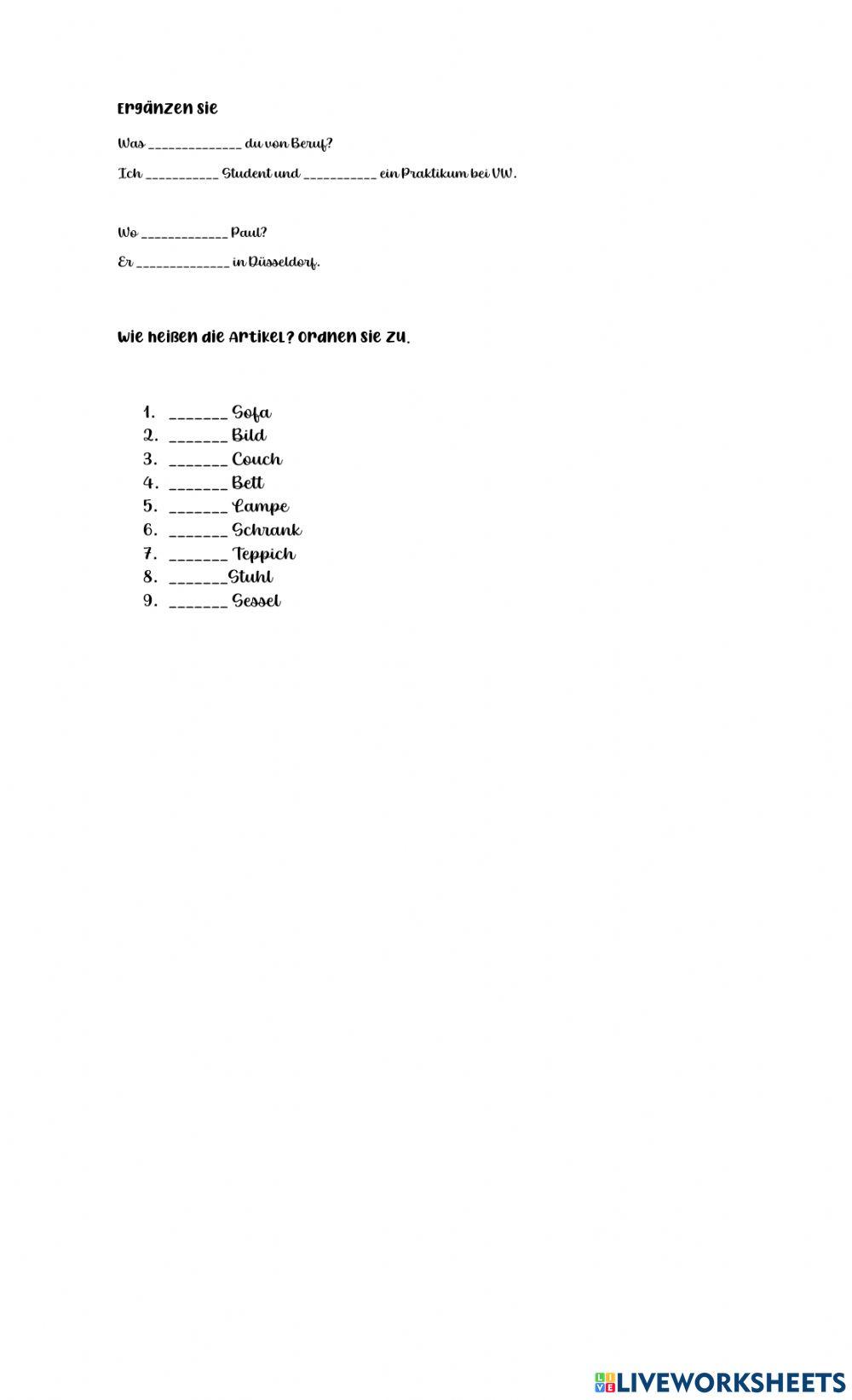 Ergänzen sie

Was _____________ du von Beruf?

Ich __________ Student und __________ ein Praktikum bei VW.

Wo ____________ Paul?

Er _____________ in Düsseldorf.

Wie heißen die Artikel? Ordnen sie zu.

1. _______ Sofa
2. _______ Bild
3. _______ Couch
4. _______ Bett
5. _______ Lampe
6. _______ Schrank
7. _______ Teppich
8. _______Stuhl
9. _______ Sessel

LIVEWORKSHEETS